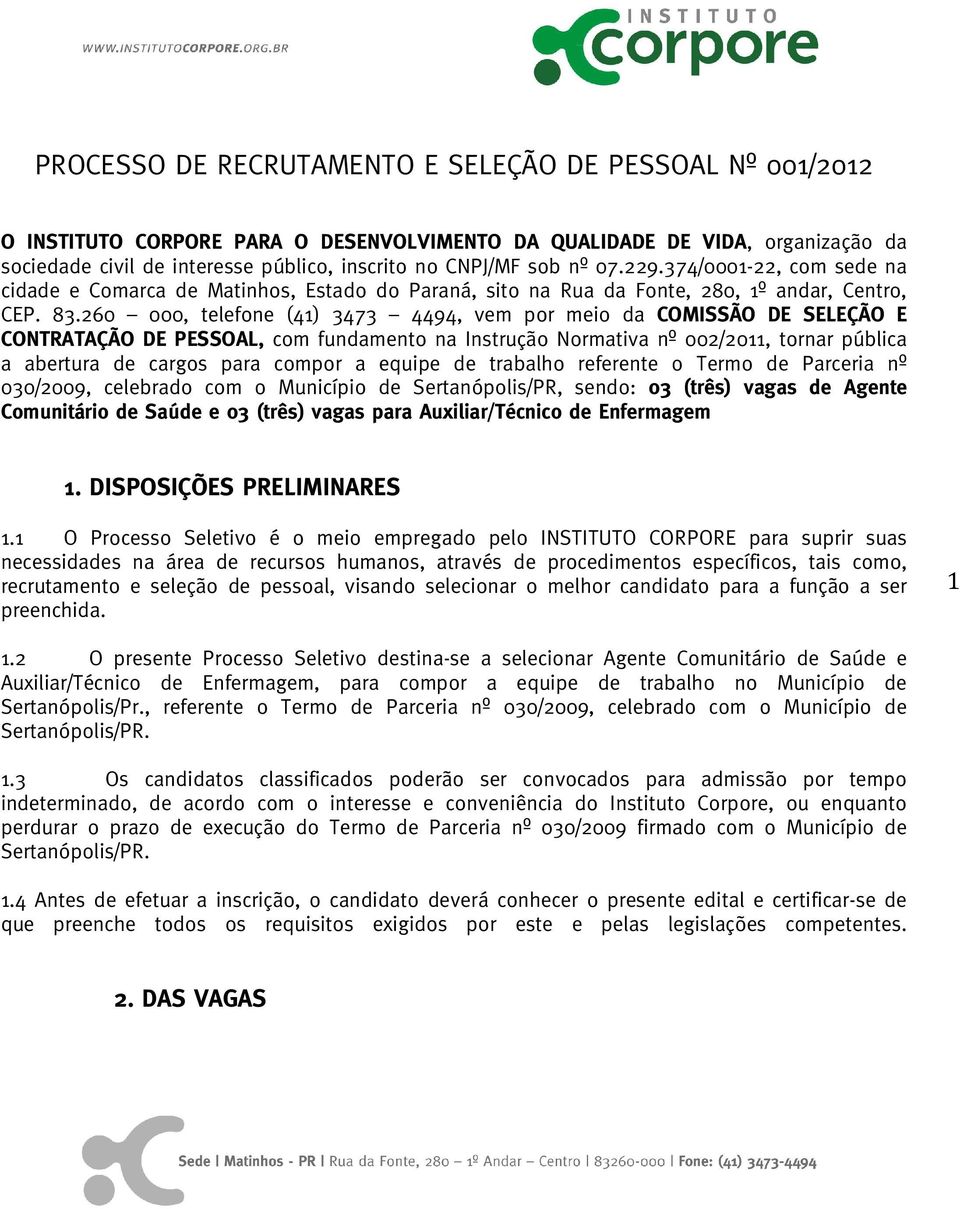 WWW.INSTITUTOCORPORE.ORG.BR

INSTITUTO corpore

PROCESSO DE RECRUTAMENTO E SELEÇÃO DE PESSOAL Nº 001/2012

O INSTITUTO CORPORE PARA O DESENVOLVIMENTO DA QUALIDADE DE VIDA, organização da sociedade civil de interesse público, inscrito no CNPJ/MF sob nº 07.229.374/0001-22, com sede na cidade e Comarca de Matinhos, Estado do Paraná, sito na Rua da Fonte, 280, 1º andar, Centro, CEP. 83.260 – 000, telefone (41) 3473 – 4494, vem por meio da COMISSÃO DE SELEÇÃO E CONTRATAÇÃO DE PESSOAL, com fundamento na Instrução Normativa nº 002/2011, tornar pública a abertura de cargos para compor a equipe de trabalho referente o Termo de Parceria nº 030/2009, celebrado com o Município de Sertanópolis/PR, sendo: 03 (três) vagas de Agente Comunitário de Saúde e 03 (três) vagas para Auxiliar/Técnico de Enfermagem

1. DISPOSIÇÕES PRELIMINARES

1.1 O Processo Seletivo é o meio empregado pelo INSTITUTO CORPORE para suprir suas necessidades na área de recursos humanos, através de procedimentos específicos, tais como, recrutamento e seleção de pessoal, visando selecionar o melhor candidato para a função a ser preenchida.

1

1.2 O presente Processo Seletivo destina-se a selecionar Agente Comunitário de Saúde e Auxiliar/Técnico de Enfermagem, para compor a equipe de trabalho no Município de Sertanópolis/Pr., referente o Termo de Parceria nº 030/2009, celebrado com o Município de Sertanópolis/PR.

1.3 Os candidatos classificados poderão ser convocados para admissão por tempo indeterminado, de acordo com o interesse e conveniência do Instituto Corpore, ou enquanto perdurar o prazo de execução do Termo de Parceria nº 030/2009 firmado com o Município de Sertanópolis/PR.

1.4 Antes de efetuar a inscrição, o candidato deverá conhecer o presente edital e certificar-se de que preenche todos os requisitos exigidos por este e pelas legislações competentes.

2. DAS VAGAS

Sede | Matinhos - PR | Rua da Fonte, 280 – 1º Andar – Centro | 83260-000 | Fone: (41) 3473-4494